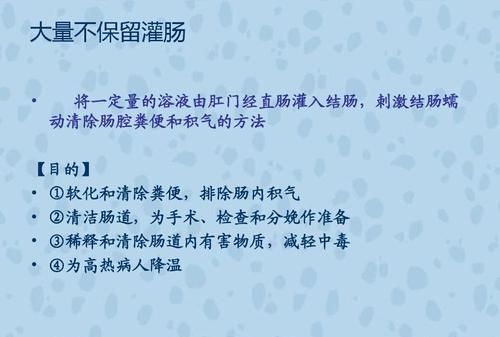 大量不保留灌肠

• 将一定量的溶液由肛门经直肠灌入结肠，刺激结肠蠕动清除肠腔粪便和积气的方法

【目的】
• ①软化和清除粪便，排除肠内积气
• ②清洁肠道，为手术、检查和分娩作准备
• ③稀释和清除肠道内有害物质，减轻中毒
• ④为高热病人降温